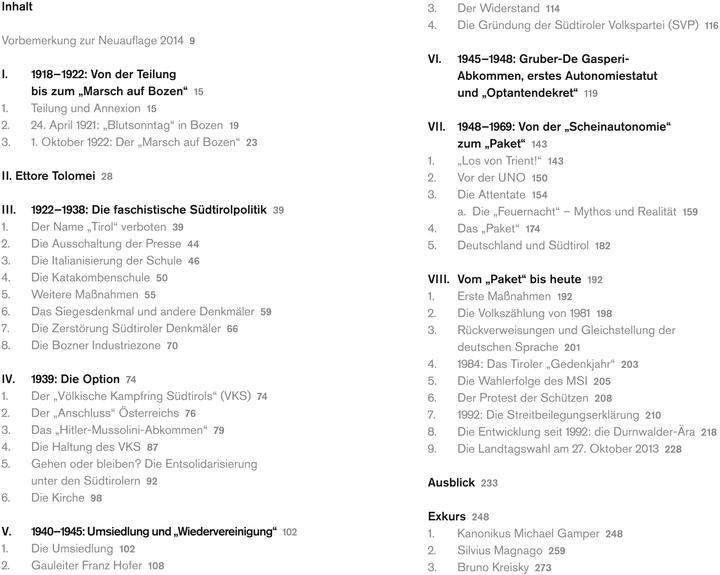 Inhalt

Vorbemerkung zur Neuauflage 2014 9

I. 1918–1922: Von der Teilung bis zum „Marsch auf Bozen“ 15
1. Teilung und Annexion 15
2. 24. April 1921: „Blutsonntag“ in Bozen 19
3. 1. Oktober 1922: Der „Marsch auf Bozen“ 23

II. Ettore Tolomei 28

III. 1922–1938: Die faschistische Südtirolpolitik 39
1. Der Name „Tirol“ verboten 39
2. Die Ausschaltung der Presse 44
3. Die Italianisierung der Schule 46
4. Die Katakombenschule 50
5. Weitere Maßnahmen 55
6. Das Siegesdenkmal und andere Denkmäler 59
7. Die Zerstörung Südtiroler Denkmäler 66
8. Die Bozner Industriezone 70

IV. 1939: Die Option 74
1. Der „Völkische Kampfring Südtirols“ (VKS) 74
2. Der „Anschluss“ Österreichs 76
3. Das „Hitler-Mussolini-Abkommen“ 79
4. Die Haltung des VKS 87
5. Gehen oder bleiben? Die Entsolidarisierung unter den Südtirolern 92
6. Die Kirche 98

V. 1940–1945: Umsiedlung und „Wiedervereinigung“ 102
1. Die Umsiedlung 102
2. Gauleiter Franz Hofer 108
3. Der Widerstand 114
4. Die Gründung der Südtiroler Volkspartei (SVP) 116

VI. 1945–1948: Gruber-De Gasperi-Abkommen, erstes Autonomiestatut und „Optantendekret“ 119

VII. 1948–1969: Von der „Scheinautonomie“ zum „Paket“ 143
1. „Los von Trient!“ 143
2. Vor der UNO 150
3. Die Attentate 154
a. Die „Feuernacht“ – Mythos und Realität 159
4. Das „Paket“ 174
5. Deutschland und Südtirol 182

VIII. Vom „Paket“ bis heute 192
1. Erste Maßnahmen 192
2. Die Volkszählung von 1981 198
3. Rückverweisungen und Gleichstellung der deutschen Sprache 201
4. 1984: Das Tiroler „Gedenkjahr“ 203
5. Die Wahlerfolge des MSI 205
6. Der Protest der Schützen 208
7. 1992: Die Streitbeilegungserklärung 210
8. Die Entwicklung seit 1992: die Durnwalder-Ära 218
9. Die Landtagswahl am 27. Oktober 2013 228

Ausblick 233

Exkurs 248
1. Kanonikus Michael Gamper 248
2. Silvius Magnago 259
3. Bruno Kreisky 273